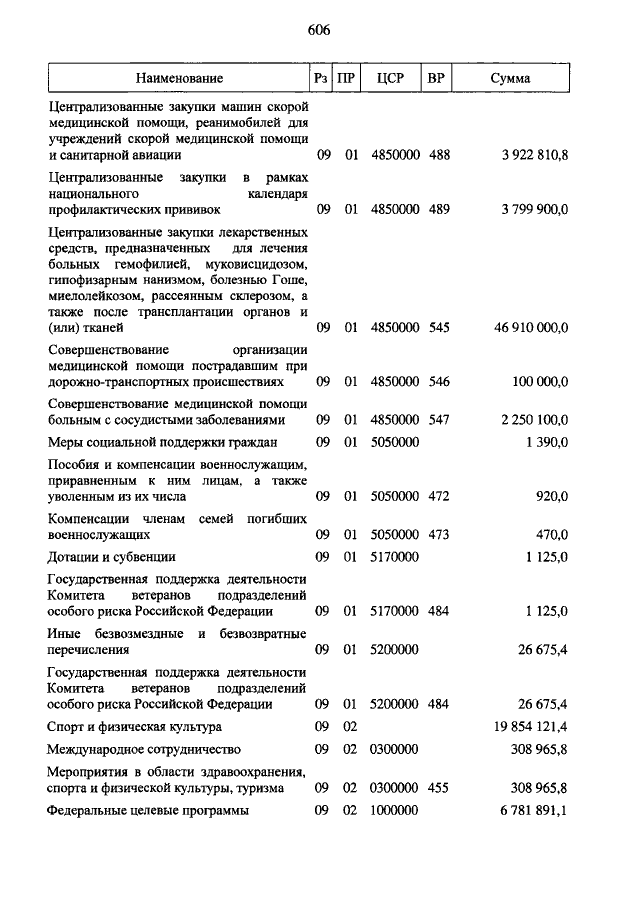 606

| Наименование | Рз | ПР | ЦСР | ВР | Сумма |
|---|---|---|---|---|---|
| Централизованные закупки машин скорой медицинской помощи, реанимобилей для учреждений скорой медицинской помощи и санитарной авиации | 09 | 01 | 4850000 | 488 | 3 922 810,8 |
| Централизованные закупки в рамках национального календаря профилактических прививок | 09 | 01 | 4850000 | 489 | 3 799 900,0 |
| Централизованные закупки лекарственных средств, предназначенных для лечения больных гемофилией, муковисцидозом, гипофизарным нанизмом, болезнью Гоше, миелолейкозом, рассеянным склерозом, а также после трансплантации органов и (или) тканей | 09 | 01 | 4850000 | 545 | 46 910 000,0 |
| Совершенствование организации медицинской помощи пострадавшим при дорожно-транспортных происшествиях | 09 | 01 | 4850000 | 546 | 100 000,0 |
| Совершенствование медицинской помощи больным с сосудистыми заболеваниями | 09 | 01 | 4850000 | 547 | 2 250 100,0 |
| Меры социальной поддержки граждан | 09 | 01 | 5050000 | | 1 390,0 |
| Пособия и компенсации военнослужащим, приравненным к ним лицам, а также уволенным из их числа | 09 | 01 | 5050000 | 472 | 920,0 |
| Компенсации членам семей погибших военнослужащих | 09 | 01 | 5050000 | 473 | 470,0 |
| Дотации и субвенции | 09 | 01 | 5170000 | | 1 125,0 |
| Государственная поддержка деятельности Комитета ветеранов подразделений особого риска Российской Федерации | 09 | 01 | 5170000 | 484 | 1 125,0 |
| Иные безвозмездные и безвозвратные перечисления | 09 | 01 | 5200000 | | 26 675,4 |
| Государственная поддержка деятельности Комитета ветеранов подразделений особого риска Российской Федерации | 09 | 01 | 5200000 | 484 | 26 675,4 |
| Спорт и физическая культура | 09 | 02 | | | 19 854 121,4 |
| Международное сотрудничество | 09 | 02 | 0300000 | | 308 965,8 |
| Мероприятия в области здравоохранения, спорта и физической культуры, туризма | 09 | 02 | 0300000 | 455 | 308 965,8 |
| Федеральные целевые программы | 09 | 02 | 1000000 | | 6 781 891,1 |